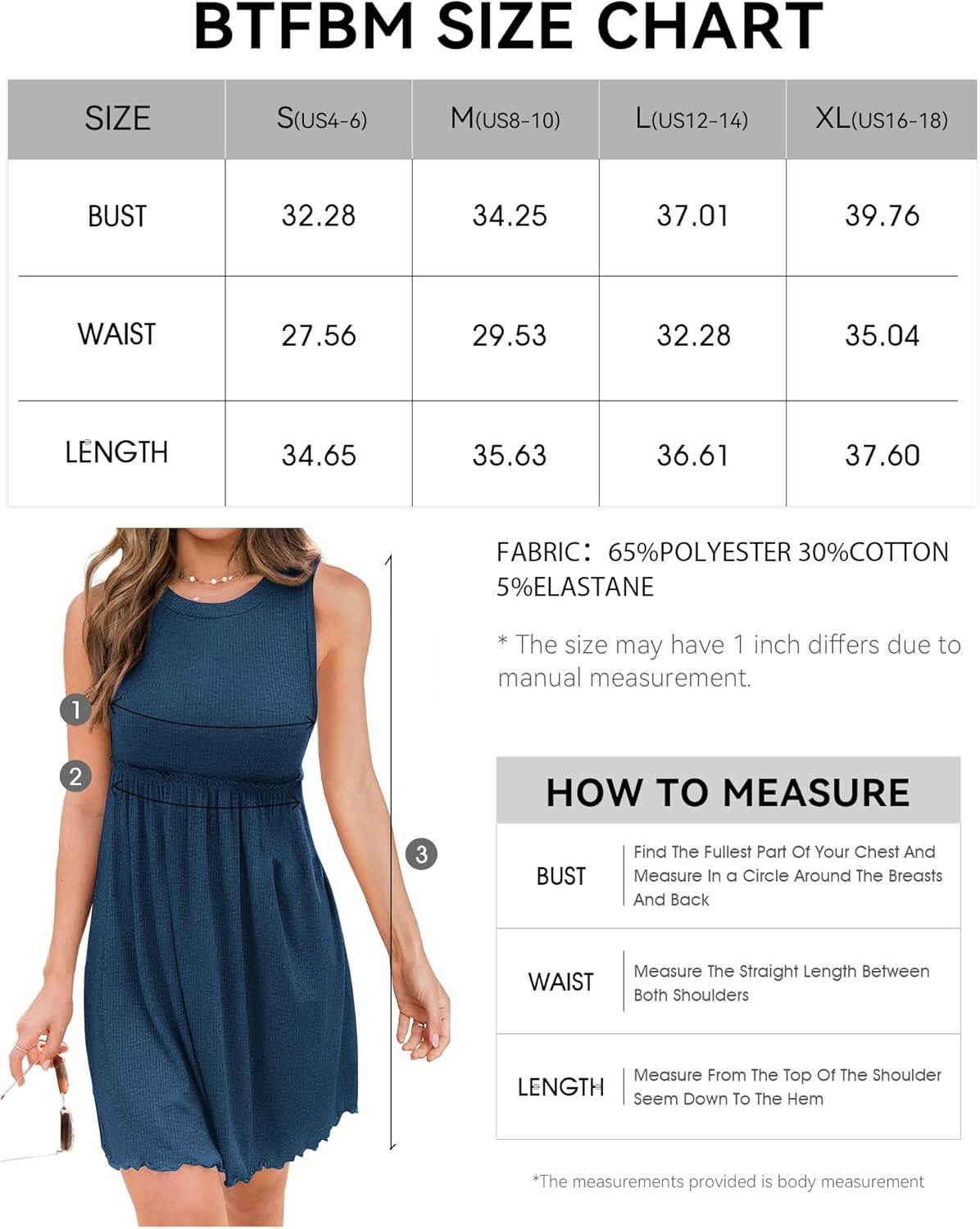 BTFBM SIZE CHART

| SIZE | S(US4-6) | M(US8-10) | L(US12-14) | XL(US16-18) |
|---|---|---|---|---|
| BUST | 32.28 | 34.25 | 37.01 | 39.76 |
| WAIST | 27.56 | 29.53 | 32.28 | 35.04 |
| LENGTH | 34.65 | 35.63 | 36.61 | 37.60 |

1
2
3

FABRIC: 65%POLYESTER 30%COTTON 5%ELASTANE

* The size may have 1 inch differs due to manual measurement.

HOW TO MEASURE

| BUST | Find The Fullest Part Of Your Chest And Measure In a Circle Around The Breasts And Back |
|---|---|
| WAIST | Measure The Straight Length Between Both Shoulders |
| LENGTH | Measure From The Top Of The Shoulder Seem Down To The Hem |

*The measurements provided is body measurement